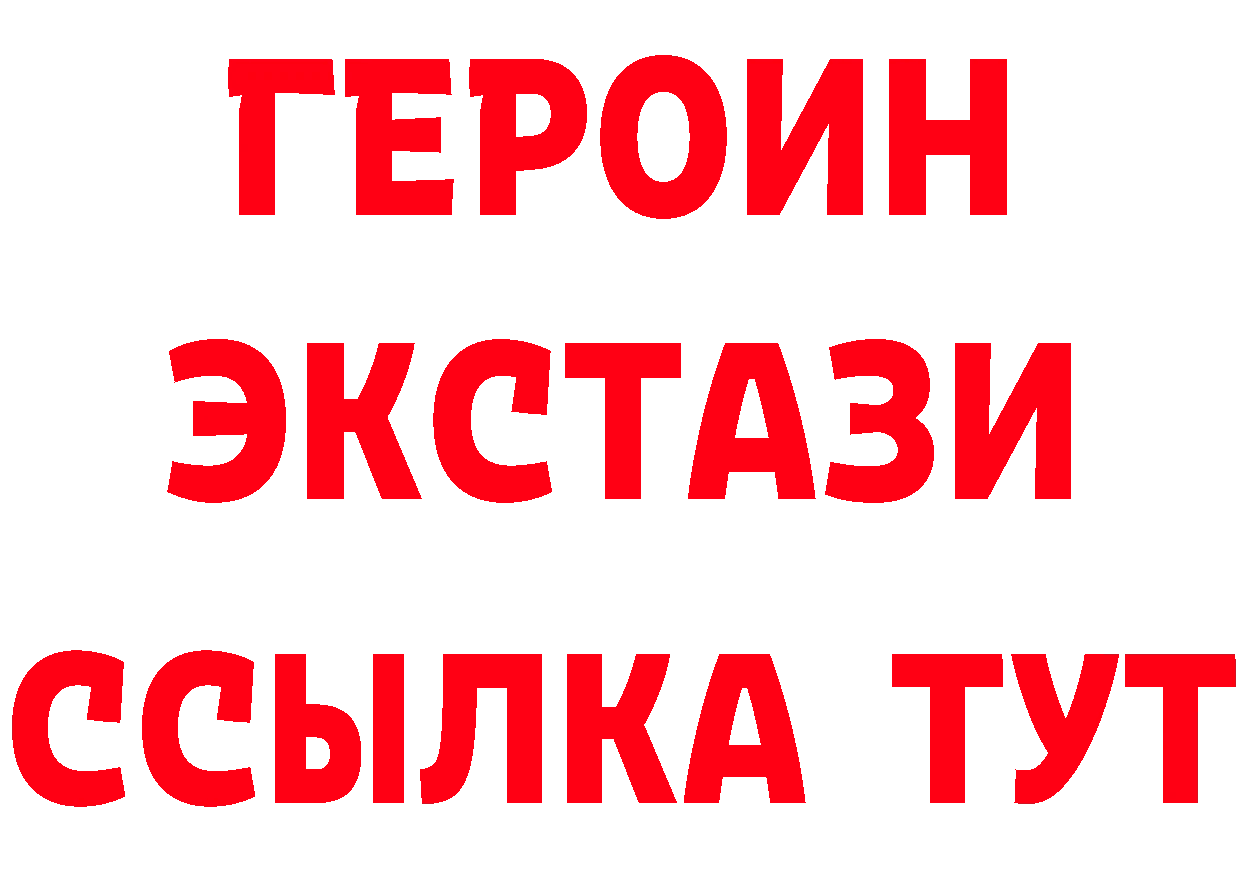 ГЕРОИН
ЭКСТАЗИ
ССЫЛКА ТУТ